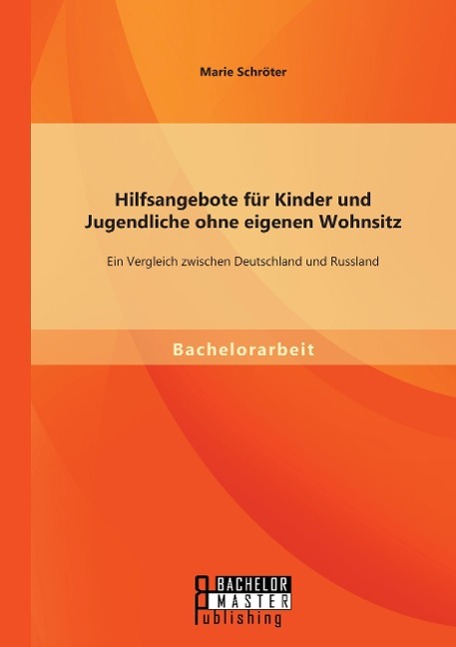 Marie Schröter

Hilfsangebote für Kinder und Jugendliche ohne eigenen Wohnsitz

Ein Vergleich zwischen Deutschland und Russland

Bachelorarbeit

BACHELOR
MASTER
Publishing